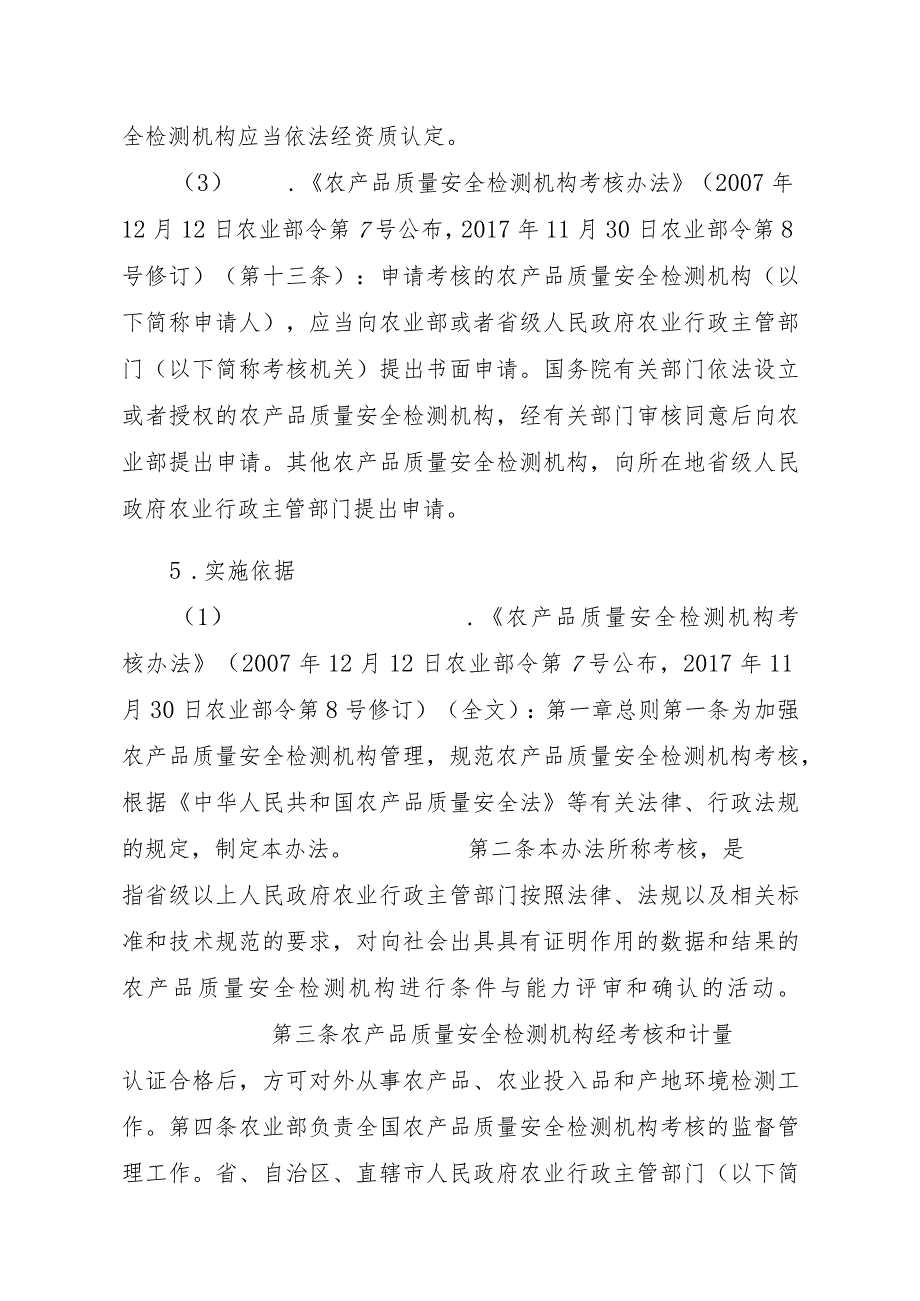 全检测机构应当依法经资质认定。

（3）　　.《农产品质量安全检测机构考核办法》（2007年12月12日农业部令第7号公布，2017年11月30日农业部令第8号修订）（第十三条）：申请考核的农产品质量安全检测机构（以下简称申请人），应当向农业部或者省级人民政府农业行政主管部门（以下简称考核机关）提出书面申请。国务院有关部门依法设立或者授权的农产品质量安全检测机构，经有关部门审核同意后向农业部提出申请。其他农产品质量安全检测机构，向所在地省级人民政府农业行政主管部门提出申请。

5.实施依据

（1）　　.《农产品质量安全检测机构考核办法》（2007年12月12日农业部令第7号公布，2017年11月30日农业部令第8号修订）（全文）：第一章总则第一条为加强农产品质量安全检测机构管理，规范农产品质量安全检测机构考核，根据《中华人民共和国农产品质量安全法》等有关法律、行政法规的规定，制定本办法。　　第二条本办法所称考核，是指省级以上人民政府农业行政主管部门按照法律、法规以及相关标准和技术规范的要求，对向社会出具具有证明作用的数据和结果的农产品质量安全检测机构进行条件与能力评审和确认的活动。　　第三条农产品质量安全检测机构经考核和计量认证合格后，方可对外从事农产品、农业投入品和产地环境检测工作。第四条农业部负责全国农产品质量安全检测机构考核的监督管理工作。省、自治区、直辖市人民政府农业行政主管部门（以下简